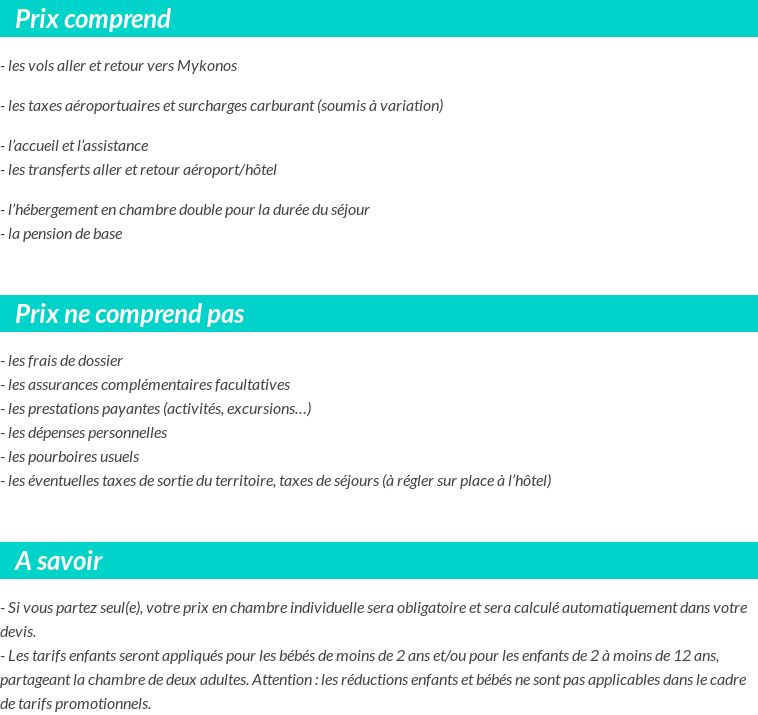 Prix comprend

- les vols aller et retour vers Mykonos

- les taxes aéroportuaires et surcharges carburant (soumis à variation)

- l'accueil et l'assistance
- les transferts aller et retour aéroport/hôtel

- l'hébergement en chambre double pour la durée du séjour
- la pension de base

Prix ne comprend pas

- les frais de dossier
- les assurances complémentaires facultatives
- les prestations payantes (activités, excursions…)
- les dépenses personnelles
- les pourboires usuels
- les éventuelles taxes de sortie du territoire, taxes de séjours (à régler sur place à l'hôtel)

A savoir

- Si vous partez seul(e), votre prix en chambre individuelle sera obligatoire et sera calculé automatiquement dans votre devis.
- Les tarifs enfants seront appliqués pour les bébés de moins de 2 ans et/ou pour les enfants de 2 à moins de 12 ans, partageant la chambre de deux adultes. Attention : les réductions enfants et bébés ne sont pas applicables dans le cadre de tarifs promotionnels.